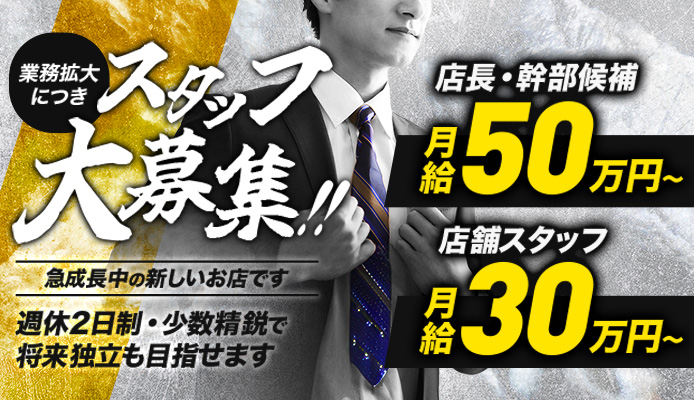 業務拡大につき

スタッフ大募集!!

急成長中の新しいお店です

週休2日制・少数精鋭で将来独立も目指せます

店長・幹部候補

月給50万円~

店舗スタッフ

月給30万円~